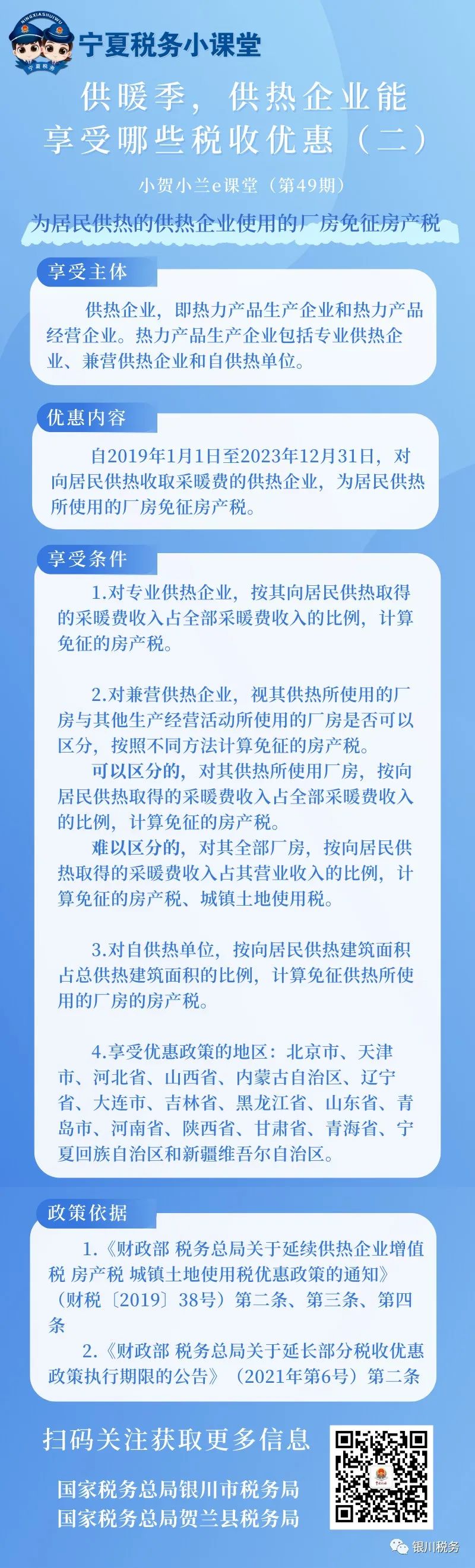 NINGXIASHUIWU
宁夏税务

宁夏税务小课堂

供暖季，供热企业能享受哪些税收优惠（二）

小贺小兰e课堂（第49期）

为居民供热的供热企业使用的厂房免征房产税

享受主体

供热企业，即热力产品生产企业和热力产品经营企业。热力产品生产企业包括专业供热企业、兼营供热企业和自供热单位。

优惠内容

自2019年1月1日至2023年12月31日，对向居民供热收取采暖费的供热企业，为居民供热所使用的厂房免征房产税。

享受条件

1.对专业供热企业，按其向居民供热取得的采暖费收入占全部采暖费收入的比例，计算免征的房产税。

2.对兼营供热企业，视其供热所使用的厂房与其他生产经营活动所使用的厂房是否可以区分，按照不同方法计算免征的房产税。

可以区分的，对其供热所使用厂房，按向居民供热取得的采暖费收入占全部采暖费收入的比例，计算免征的房产税。

难以区分的，对其全部厂房，按向居民供热取得的采暖费收入占其营业收入的比例，计算免征的房产税、城镇土地使用税。

3.对自供热单位，按向居民供热建筑面积占总供热建筑面积的比例，计算免征供热所使用的厂房的房产税。

4.享受优惠政策的地区：北京市、天津市、河北省、山西省、内蒙古自治区、辽宁省、大连市、吉林省、黑龙江省、山东省、青岛市、河南省、陕西省、甘肃省、青海省、宁夏回族自治区和新疆维吾尔自治区。

政策依据

1.《财政部 税务总局关于延续供热企业增值税 房产税 城镇土地使用税优惠政策的通知》（财税〔2019〕38号）第二条、第三条、第四条

2.《财政部 税务总局关于延长部分税收优惠政策执行期限的公告》（2021年第6号）第二条

扫码关注获取更多信息

国家税务总局银川市税务局
国家税务总局贺兰县税务局

银川税务